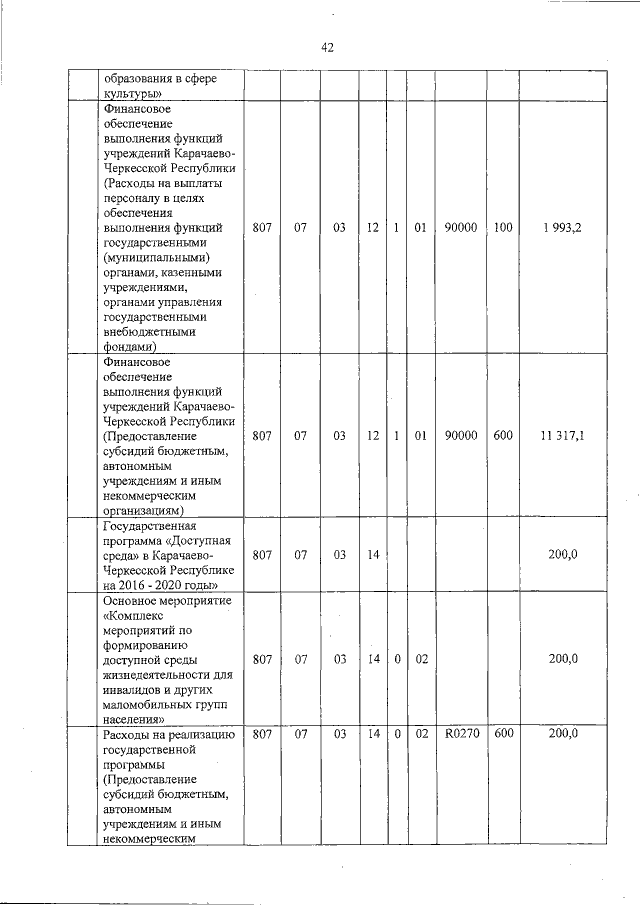 42

| | | | | | | | | | |
|---|---|---|---|---|---|---|---|---|---|
| | образования в сфере культуры» | | | | | | | | |
| | Финансовое обеспечение выполнения функций учреждений Карачаево-Черкесской Республики (Расходы на выплаты персоналу в целях обеспечения выполнения функций государственными (муниципальными) органами, казенными учреждениями, органами управления государственными внебюджетными фондами) | 807 | 07 | 03 | 12 | 1 | 01 | 90000 | 100 | 1 993,2 |
| | Финансовое обеспечение выполнения функций учреждений Карачаево-Черкесской Республики (Предоставление субсидий бюджетным, автономным учреждениям и иным некоммерческим организациям) | 807 | 07 | 03 | 12 | 1 | 01 | 90000 | 600 | 11 317,1 |
| | Государственная программа «Доступная среда» в Карачаево-Черкесской Республике на 2016 - 2020 годы» | 807 | 07 | 03 | 14 | | | | | 200,0 |
| | Основное мероприятие «Комплекс мероприятий по формированию доступной среды жизнедеятельности для инвалидов и других маломобильных групп населения» | 807 | 07 | 03 | 14 | 0 | 02 | | | 200,0 |
| | Расходы на реализацию государственной программы (Предоставление субсидий бюджетным, автономным учреждениям и иным некоммерческим | 807 | 07 | 03 | 14 | 0 | 02 | R0270 | 600 | 200,0 |